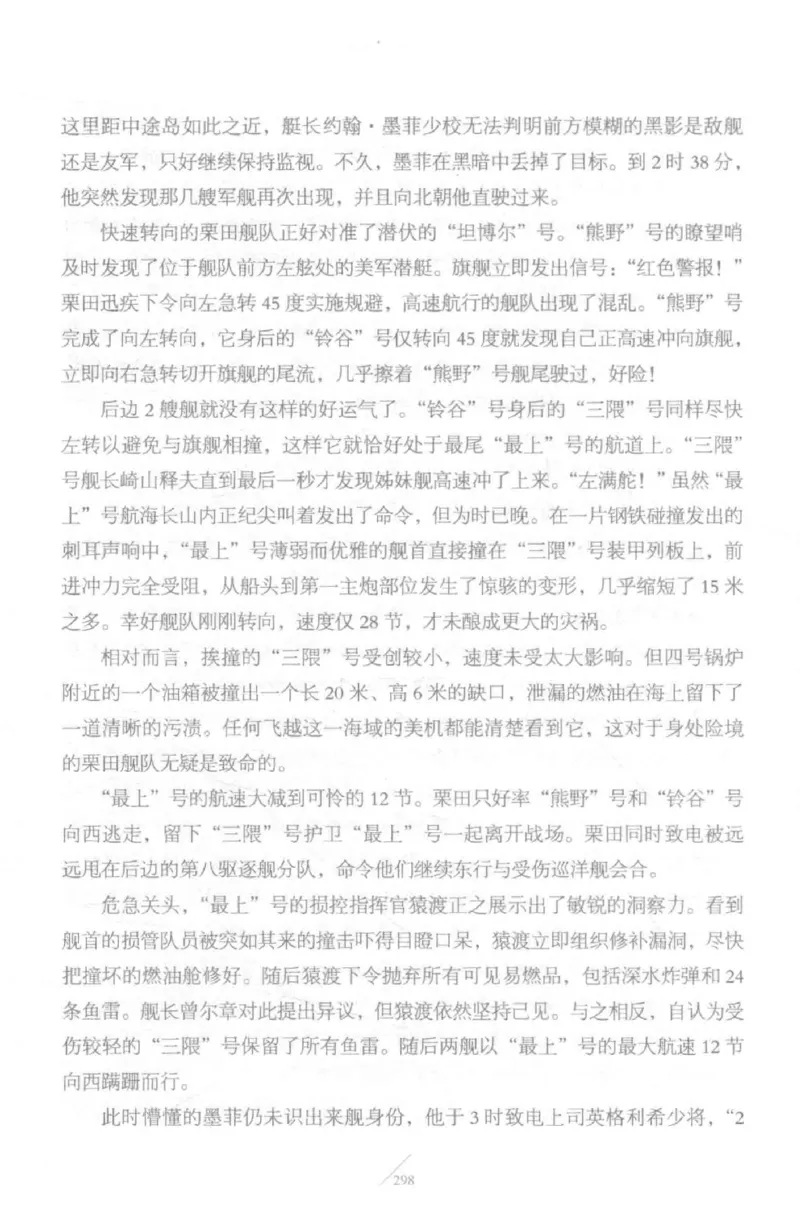 这里距中途岛如此之近，艇长约翰·墨菲少校无法判明前方模糊的黑影是敌舰还是友军，只好继续保持监视。不久，墨菲在黑暗中丢掉了目标。到2时38分，他突然发现那几艘军舰再次出现，并且向北朝他直驶过来。

快速转向的栗田舰队正好对准了潜伏的“坦博尔”号。“熊野”号的瞭望哨及时发现了位于舰队前方左舷处的美军潜艇。旗舰立即发出信号：“红色警报！”栗田迅疾下令向左急转45度实施规避，高速航行的舰队出现了混乱。“熊野”号完成了向左转向，它身后的“铃谷”号仅转向45度就发现自己正高速冲向旗舰，立即向右急转切开旗舰的尾流，几乎擦着“熊野”号舰尾驶过，好险！

后边2艘舰就没有这样的好运气了。“铃谷”号身后的“三隈”号同样尽快左转以避免与旗舰相撞，这样它就恰好处于最尾“最上”号的航道上。“三隈”号舰长崎山释夫直到最后一秒才发现姊妹舰高速冲了上来。“左满舵！”虽然“最上”号航海长山内正纪尖叫着发出了命令，但为时已晚。在一片钢铁碰撞发出的刺耳声响中，“最上”号薄弱而优雅的舰首直接撞在“三隈”号装甲列板上，前进冲力完全受阻，从船头到第一主炮部位发生了惊骇的变形，几乎缩短了15米之多。幸好舰队刚刚转向，速度仅28节，才未酿成更大的灾祸。

相对而言，挨撞的“三隈”号受创较小，速度未受太大影响。但四号锅炉附近的一个油箱被撞出一个长20米、高6米的缺口，泄漏的燃油在海上留下了一道清晰的污渍。任何飞越这一海域的美机都能清楚看到它，这对于身处险境的栗田舰队无疑是致命的。

“最上”号的航速大减到可怜的12节。栗田只好率“熊野”号和“铃谷”号向西逃走，留下“三隈”号护卫“最上”号一起离开战场。栗田同时致电被远远甩在后边的第八驱逐舰分队，命令他们继续东行与受伤巡洋舰会合。

危急关头，“最上”号的损控指挥官猿渡正之展示出了敏锐的洞察力。看到舰首的损管队员被突如其来的撞击吓得目瞪口呆，猿渡立即组织修补漏洞，尽快把撞坏的燃油舱修好。随后猿渡下令抛弃所有可见易燃品，包括深水炸弹和24条鱼雷。舰长曾尔章对此提出异议，但猿渡依然坚持己见。与之相反，自认为受伤较轻的“三隈”号保留了所有鱼雷。随后两舰以“最上”号的最大航速12节向西蹒跚而行。

此时懵懂的墨菲仍未识出来舰身份，他于3时致电上司英格利希少将，“2

298